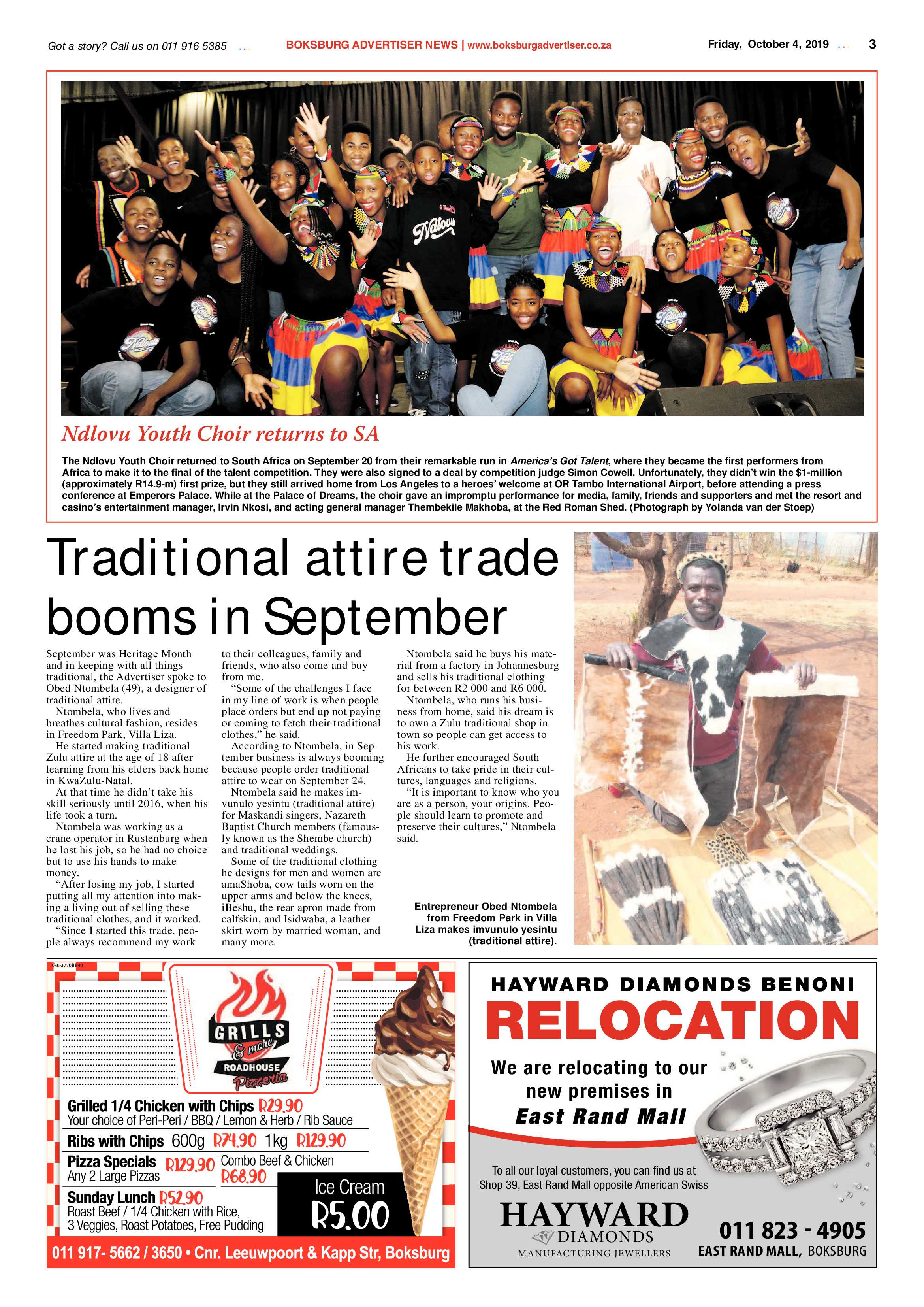 Got a story? Call us on 011 916 5385

BOKSBURG ADVERTISER NEWS | www.boksburgadvertiser.co.za

Friday, October 4, 2019

3

Ndlovu Youth Choir returns to SA

The Ndlovu Youth Choir returned to South Africa on September 20 from their remarkable run in America's Got Talent, where they became the first performers from Africa to make it to the final of the talent competition. They were also signed to a deal by competition judge Simon Cowell. Unfortunately, they didn't win the $1-million (approximately R14.9-m) first prize, but they still arrived home from Los Angeles to a heroes' welcome at OR Tambo International Airport, before attending a press conference at Emperors Palace. While at the Palace of Dreams, the choir gave an impromptu performance for media, family, friends and supporters and met the resort and casino's entertainment manager, Irvin Nkosi, and acting general manager Thembekile Makhoba, at the Red Roman Shed. (Photograph by Yolanda van der Stoep)

Traditional attire trade booms in September

September was Heritage Month and in keeping with all things traditional, the Advertiser spoke to Obed Ntombela (49), a designer of traditional attire.

Ntombela, who lives and breathes cultural fashion, resides in Freedom Park, Villa Liza.

He started making traditional Zulu attire at the age of 18 after learning from his elders back home in KwaZulu-Natal.

At that time he didn't take his skill seriously until 2016, when his life took a turn.

Ntombela was working as a crane operator in Rustenburg when he lost his job, so he had no choice but to use his hands to make money.

"After losing my job, I started putting all my attention into making a living out of selling these traditional clothes, and it worked.

"Since I started this trade, people always recommend my work to their colleagues, family and friends, who also come and buy from me.

"Some of the challenges I face in my line of work is when people place orders but end up not paying or coming to fetch their traditional clothes," he said.

According to Ntombela, in September business is always booming because people order traditional attire to wear on September 24.

Ntombela said he makes imvunulo yesintu (traditional attire) for Maskandi singers, Nazareth Baptist Church members (famously known as the Shembe church) and traditional weddings.

Some of the traditional clothing he designs for men and women are amaShoba, cow tails worn on the upper arms and below the knees, iBeshu, the rear apron made from calfskin, and Isidwaba, a leather skirt worn by married woman, and many more.

Ntombela said he buys his material from a factory in Johannesburg and sells his traditional clothing for between R2 000 and R6 000.

Ntombela, who runs his business from home, said his dream is to own a Zulu traditional shop in town so people can get access to his work.

He further encouraged South Africans to take pride in their cultures, languages and religions.

"It is important to know who you are as a person, your origins. People should learn to promote and preserve their cultures," Ntombela said.

Entrepreneur Obed Ntombela from Freedom Park in Villa Liza makes imvunulo yesintu (traditional attire).

G353770BB40

GRILLS & more ROADHOUSE Pizzeria

Grilled 1/4 Chicken with Chips R29.90
Your choice of Peri-Peri / BBQ / Lemon & Herb / Rib Sauce

Ribs with Chips 600g R74.90 1kg R129.90

Pizza Specials R129.90
Any 2 Large Pizzas

Combo Beef & Chicken R68.90

Sunday Lunch R52.90
Roast Beef / 1/4 Chicken with Rice, 3 Veggies, Roast Potatoes, Free Pudding

Ice Cream R5.00

011 917- 5662 / 3650 • Cnr. Leeuwpoort & Kapp Str, Boksburg

HAYWARD DIAMONDS BENONI
RELOCATION
We are relocating to our new premises in East Rand Mall

To all our loyal customers, you can find us at Shop 39, East Rand Mall opposite American Swiss

HAYWARD DIAMONDS MANUFACTURING JEWELLERS

011 823 - 4905
EAST RAND MALL, BOKSBURG